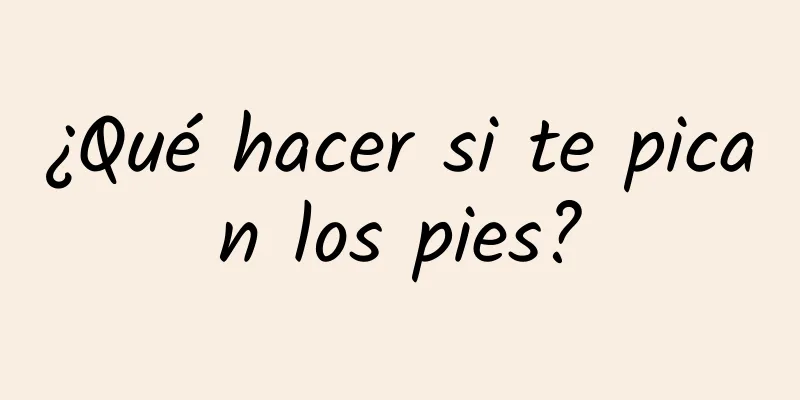 ¿Qué hacer si te pican los pies?